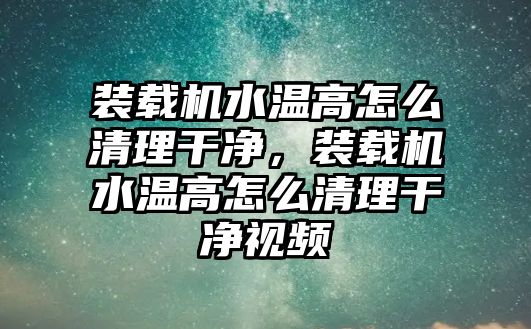 装载机水温高怎么清理干净，装载机水温高怎么清理干净视频